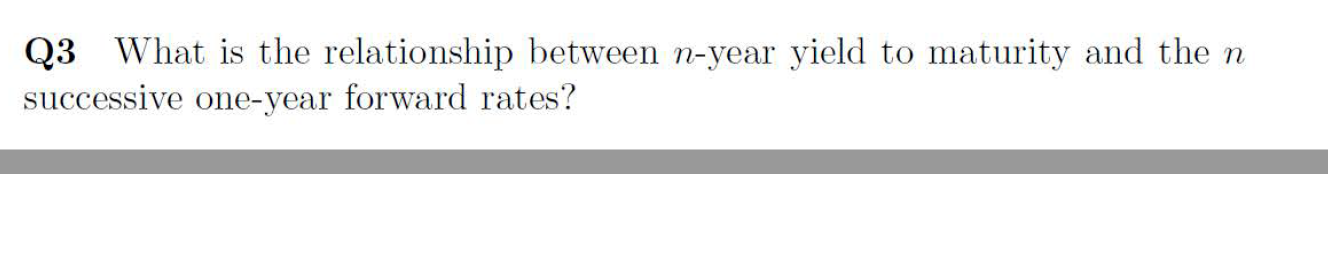 Q3 What is the relationship between $n$-year yield to maturity and the $n$ successive one-year forward rates?